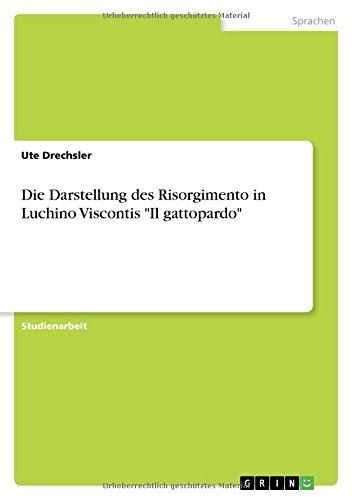 Urheberrechtlich geschütztes Material

Sprachen

Ute Drechsler

Die Darstellung des Risorgimento in Luchino Viscontis "Il gattopardo"

Studienarbeit

Urheberrechtlich geschütztes Material

GRIN